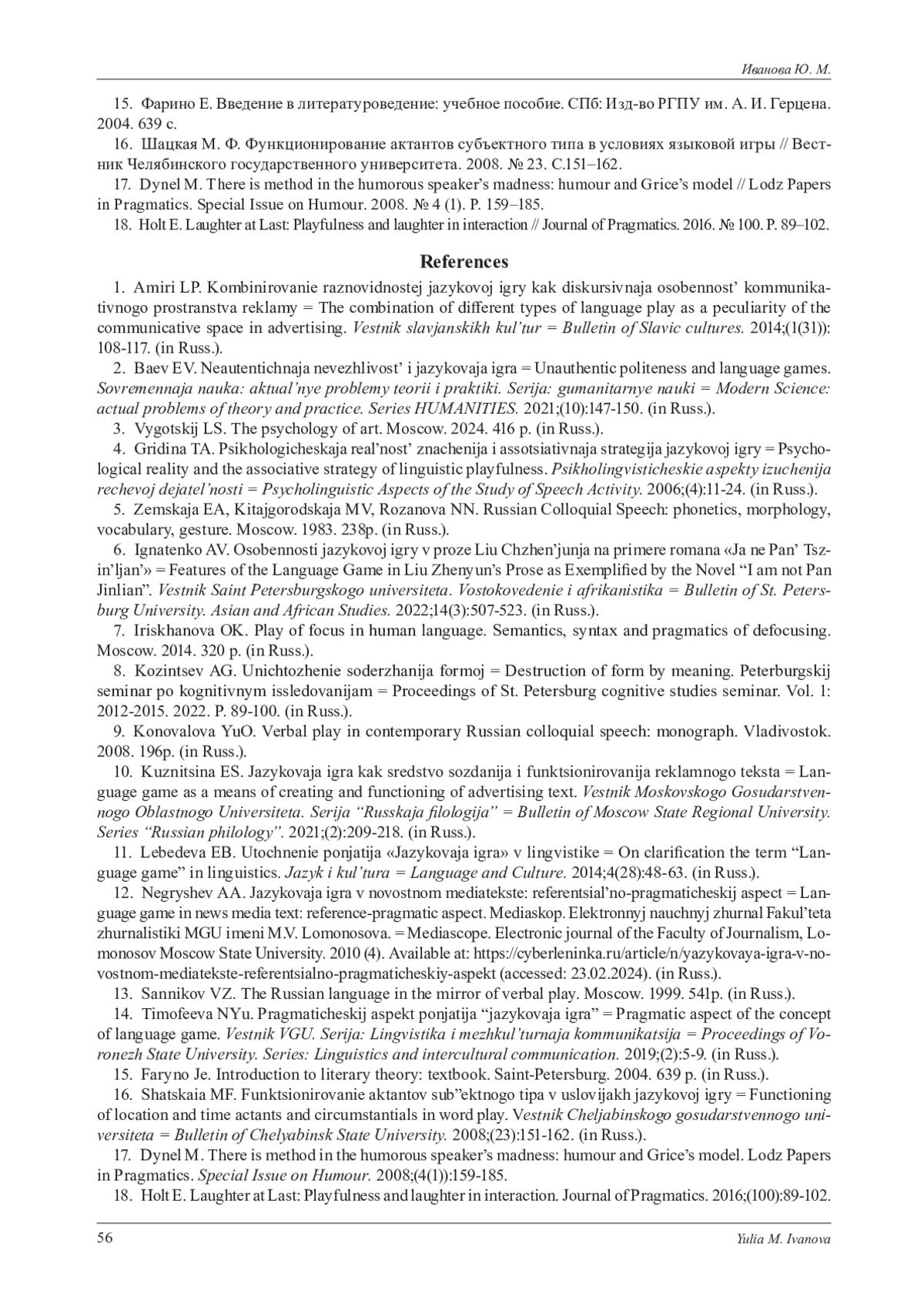 Иванова Ю. М.

15. Фарино Е. Введение в литературоведение: учебное пособие. СПб: Изд-во РГПУ им. А. И. Герцена. 2004. 639 с.

16. Шацкая М. Ф. Функционирование актантов субъектного типа в условиях языковой игры // Вестник Челябинского государственного университета. 2008. № 23. С.151–162.

17. Dynel M. There is method in the humorous speaker's madness: humour and Grice's model // Lodz Papers in Pragmatics. Special Issue on Humour. 2008. № 4 (1). P. 159–185.

18. Holt E. Laughter at Last: Playfulness and laughter in interaction // Journal of Pragmatics. 2016. № 100. P. 89–102.

References

1. Amiri LP. Kombinirovanie raznovidnostej jazykovoj igry kak diskursivnaja osobennost' kommunikativnogo prostranstva reklamy = The combination of different types of language play as a peculiarity of the communicative space in advertising. Vestnik slavjanskikh kul'tur = Bulletin of Slavic cultures. 2014;(1(31)): 108-117. (in Russ.).

2. Baev EV. Neautentichnaja nevezhlivost' i jazykovaja igra = Unauthentic politeness and language games. Sovremennaja nauka: aktual'nye problemy teorii i praktiki. Serija: gumanitarnye nauki = Modern Science: actual problems of theory and practice. Series HUMANITIES. 2021;(10):147-150. (in Russ.).

3. Vygotskij LS. The psychology of art. Moscow. 2024. 416 p. (in Russ.).

4. Gridina TA. Psikhologicheskaja real'nost' znachenija i assotsiativnaja strategija jazykovoj igry = Psychological reality and the associative strategy of linguistic playfulness. Psikholingvisticheskie aspekty izuchenija rechevoj dejatel'nosti = Psycholinguistic Aspects of the Study of Speech Activity. 2006;(4):11-24. (in Russ.).

5. Zemskaja EA, Kitajgorodskaja MV, Rozanova NN. Russian Colloquial Speech: phonetics, morphology, vocabulary, gesture. Moscow. 1983. 238p. (in Russ.).

6. Ignatenko AV. Osobennosti jazykovoj igry v proze Liu Chzhen'junja na primere romana «Ja ne Pan' Tszin'ljan'» = Features of the Language Game in Liu Zhenyun's Prose as Exemplified by the Novel "I am not Pan Jinlian". Vestnik Saint Petersburgskogo universiteta. Vostokovedenie i afrikanistika = Bulletin of St. Petersburg University. Asian and African Studies. 2022;14(3):507-523. (in Russ.).

7. Iriskhanova OK. Play of focus in human language. Semantics, syntax and pragmatics of defocusing. Moscow. 2014. 320 p. (in Russ.).

8. Kozintsev AG. Unichtozhenie soderzhanija formoj = Destruction of form by meaning. Peterburgskij seminar po kognitivnym issledovanijam = Proceedings of St. Petersburg cognitive studies seminar. Vol. 1: 2012-2015. 2022. P. 89-100. (in Russ.).

9. Konovalova YuO. Verbal play in contemporary Russian colloquial speech: monograph. Vladivostok. 2008. 196p. (in Russ.).

10. Kuznitsina ES. Jazykovaja igra kak sredstvo sozdanija i funktsionirovanija reklamnogo teksta = Language game as a means of creating and functioning of advertising text. Vestnik Moskovskogo Gosudarstvennogo Oblastnogo Universiteta. Serija "Russkaja filologija" = Bulletin of Moscow State Regional University. Series "Russian philology". 2021;(2):209-218. (in Russ.).

11. Lebedeva EB. Utochnenie ponjatija «Jazykovaja igra» v lingvistike = On clarification the term "Language game" in linguistics. Jazyk i kul'tura = Language and Culture. 2014;4(28):48-63. (in Russ.).

12. Negryshev AA. Jazykovaja igra v novostnom mediatekste: referentsial'no-pragmaticheskij aspect = Language game in news media text: reference-pragmatic aspect. Mediaskop. Elektronnyj nauchnyj zhurnal Fakul'teta zhurnalistiki MGU imeni M.V. Lomonosova. = Mediascope. Electronic journal of the Faculty of Journalism, Lomonosov Moscow State University. 2010 (4). Available at: https://cyberleninka.ru/article/n/yazykovaya-igra-v-novostnom-mediatekste-referentsialno-pragmaticheskiy-aspekt (accessed: 23.02.2024). (in Russ.).

13. Sannikov VZ. The Russian language in the mirror of verbal play. Moscow. 1999. 541p. (in Russ.).

14. Timofeeva NYu. Pragmaticheskij aspekt ponjatija "jazykovaja igra" = Pragmatic aspect of the concept of language game. Vestnik VGU. Serija: Lingvistika i mezhkul'turnaja kommunikatsija = Proceedings of Voronezh State University. Series: Linguistics and intercultural communication. 2019;(2):5-9. (in Russ.).

15. Faryno Je. Introduction to literary theory: textbook. Saint-Petersburg. 2004. 639 p. (in Russ.).

16. Shatskaia MF. Funktsionirovanie aktantov sub"ektnogo tipa v uslovijakh jazykovoj igry = Functioning of location and time actants and circumstantials in word play. Vestnik Cheljabinskogo gosudarstvennogo universiteta = Bulletin of Chelyabinsk State University. 2008;(23):151-162. (in Russ.).

17. Dynel M. There is method in the humorous speaker's madness: humour and Grice's model. Lodz Papers in Pragmatics. Special Issue on Humour. 2008;(4(1)):159-185.

18. Holt E. Laughter at Last: Playfulness and laughter in interaction. Journal of Pragmatics. 2016;(100):89-102.

56 Yulia M. Ivanova